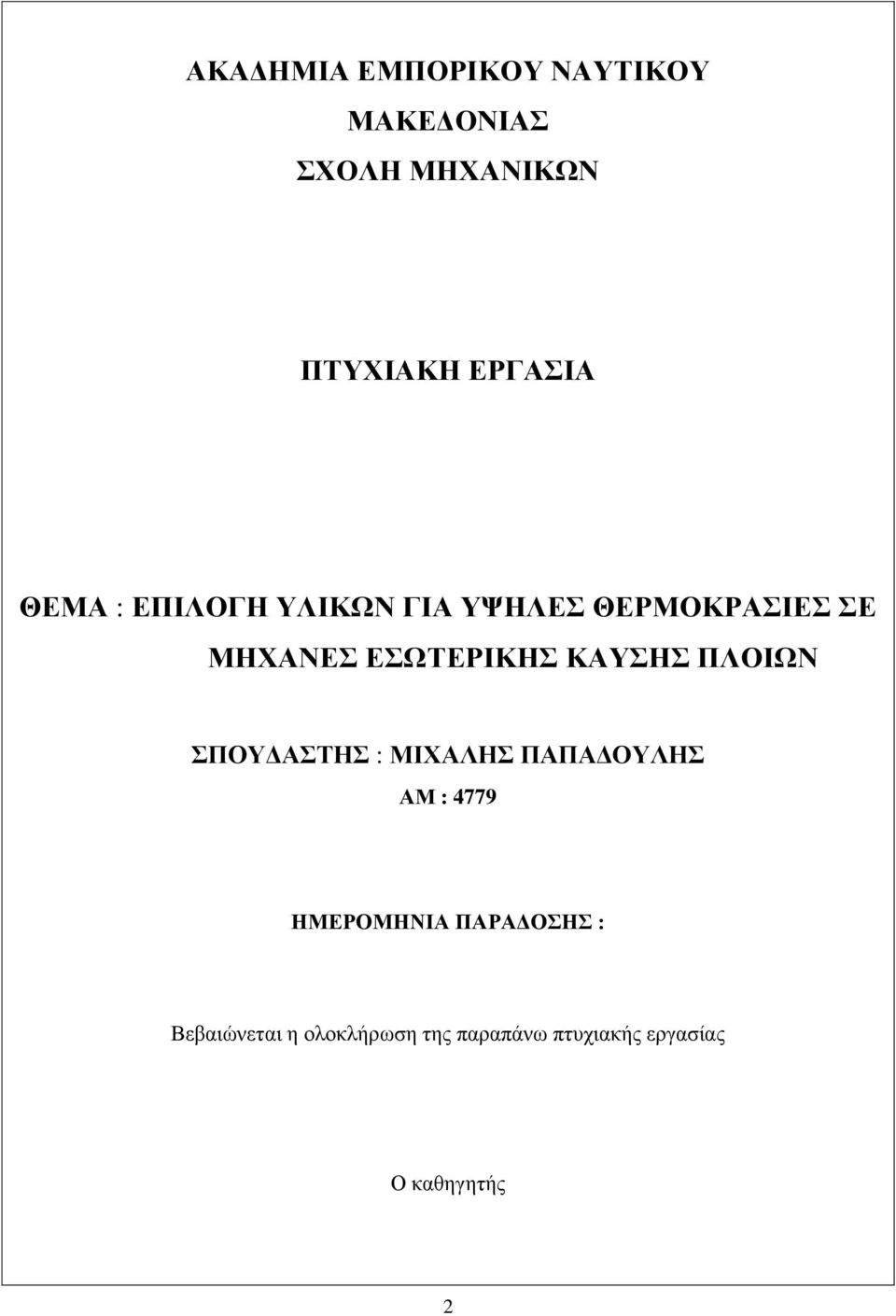 ΑΚΑΔΗΜΙΑ ΕΜΠΟΡΙΚΟΥ ΝΑΥΤΙΚΟΥ

ΜΑΚΕΔΟΝΙΑΣ

ΣΧΟΛΗ ΜΗΧΑΝΙΚΩΝ

ΠΤΥΧΙΑΚΗ ΕΡΓΑΣΙΑ

ΘΕΜΑ : ΕΠΙΛΟΓΗ ΥΛΙΚΩΝ ΓΙΑ ΥΨΗΛΕΣ ΘΕΡΜΟΚΡΑΣΙΕΣ ΣΕ ΜΗΧΑΝΕΣ ΕΣΩΤΕΡΙΚΗΣ ΚΑΥΣΗΣ ΠΛΟΙΩΝ

ΣΠΟΥΔΑΣΤΗΣ : ΜΙΧΑΛΗΣ ΠΑΠΑΔΟΥΛΗΣ

ΑΜ : 4779

ΗΜΕΡΟΜΗΝΙΑ ΠΑΡΑΔΟΣΗΣ :

Βεβαιώνεται η ολοκλήρωση της παραπάνω πτυχιακής εργασίας

Ο καθηγητής

2